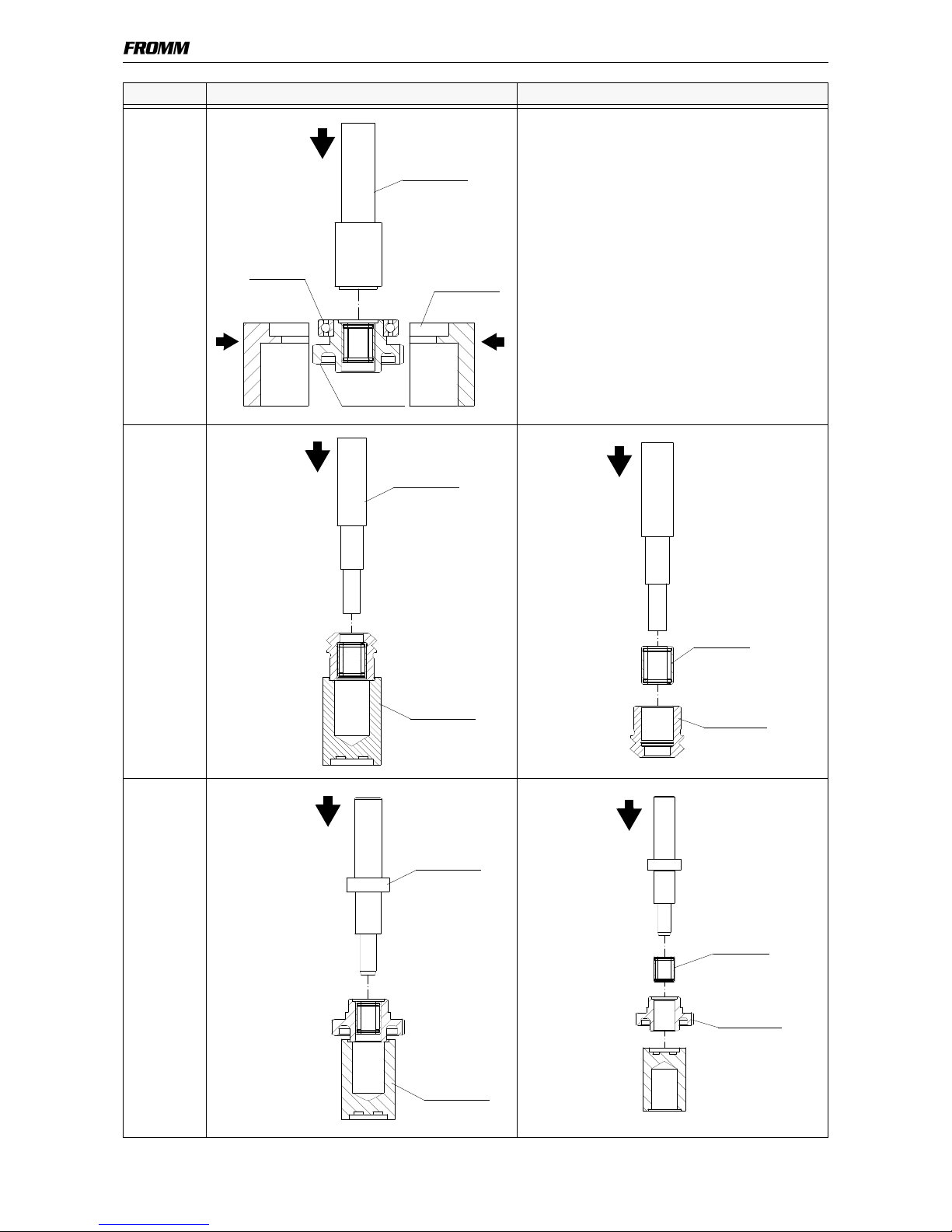 FROMM